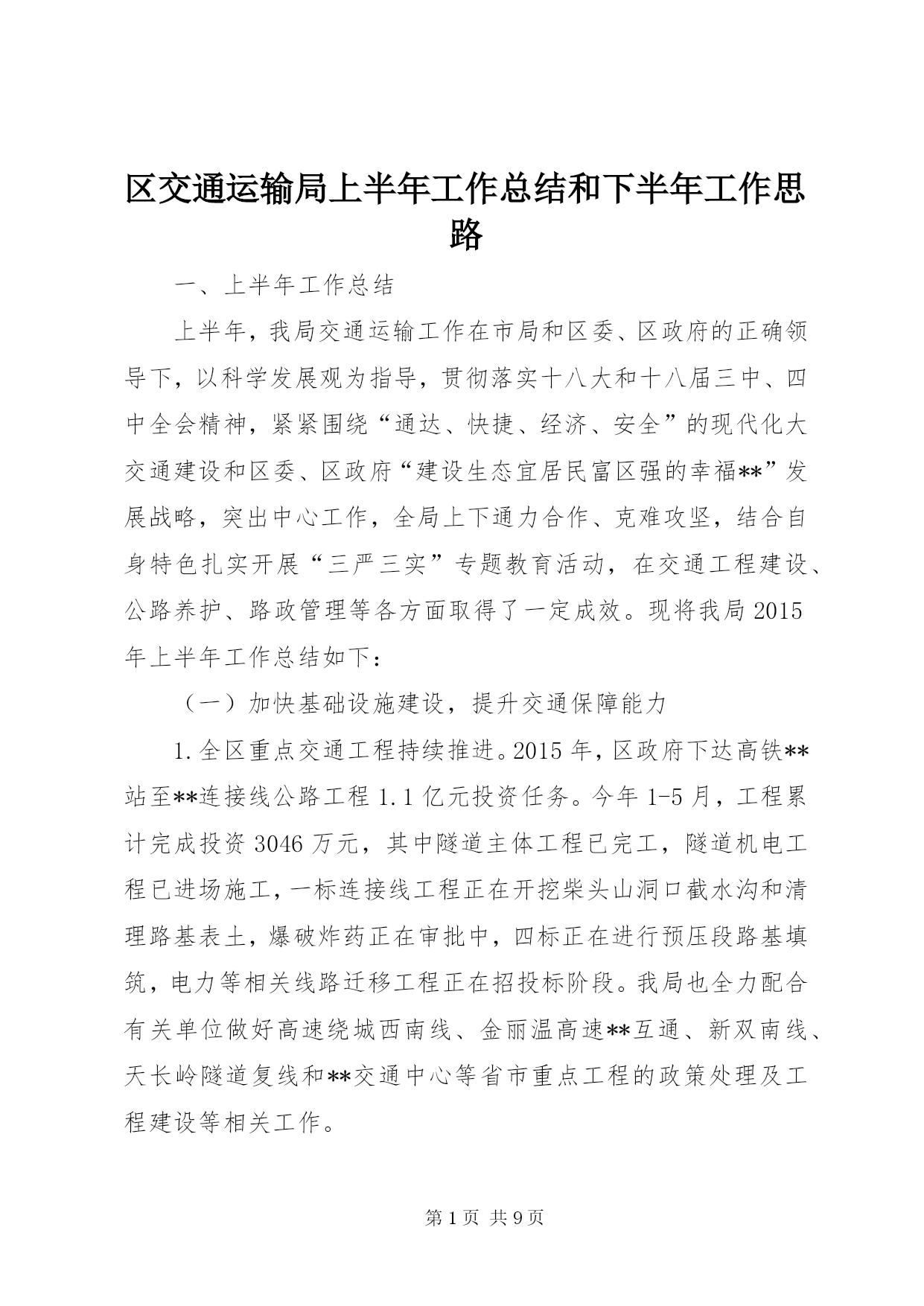 区交通运输局上半年工作总结和下半年工作思路

一、上半年工作总结

上半年，我局交通运输工作在市局和区委、区政府的正确领导下，以科学发展观为指导，贯彻落实十八大和十八届三中、四中全会精神，紧紧围绕“通达、快捷、经济、安全”的现代化大交通建设和区委、区政府“建设生态宜居民富区强的幸福**”发展战略，突出中心工作，全局上下通力合作、克难攻坚，结合自身特色扎实开展“三严三实”专题教育活动，在交通工程建设、公路养护、路政管理等各方面取得了一定成效。现将我局2015年上半年工作总结如下：

（一）加快基础设施建设，提升交通保障能力

1.全区重点交通工程持续推进。2015年，区政府下达高铁**站至**连接线公路工程1.1亿元投资任务。今年1-5月，工程累计完成投资3046万元，其中隧道主体工程已完工，隧道机电工程已进场施工，一标连接线工程正在开挖柴头山洞口截水沟和清理路基表土，爆破炸药正在审批中，四标正在进行预压段路基填筑，电力等相关线路迁移工程正在招投标阶段。我局也全力配合有关单位做好高速绕城西南线、金丽温高速**互通、新双南线、天长岭隧道复线和**交通中心等省市重点工程的政策处理及工程建设等相关工作。

第1页 共9页